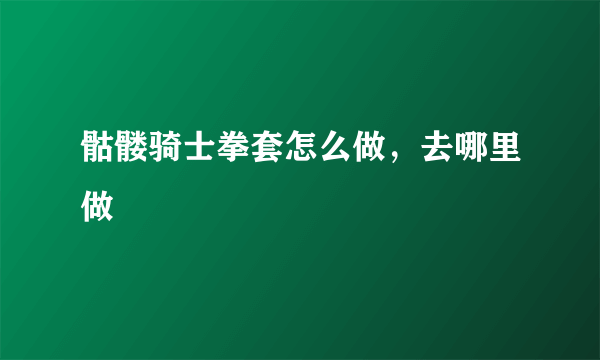 骷髅骑士拳套怎么做，去哪里做